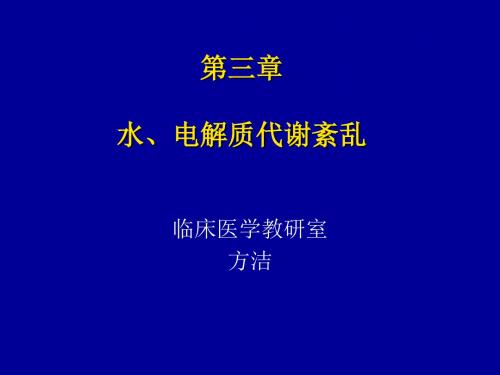 第三章

水、电解质代谢紊乱

临床医学教研室
方洁